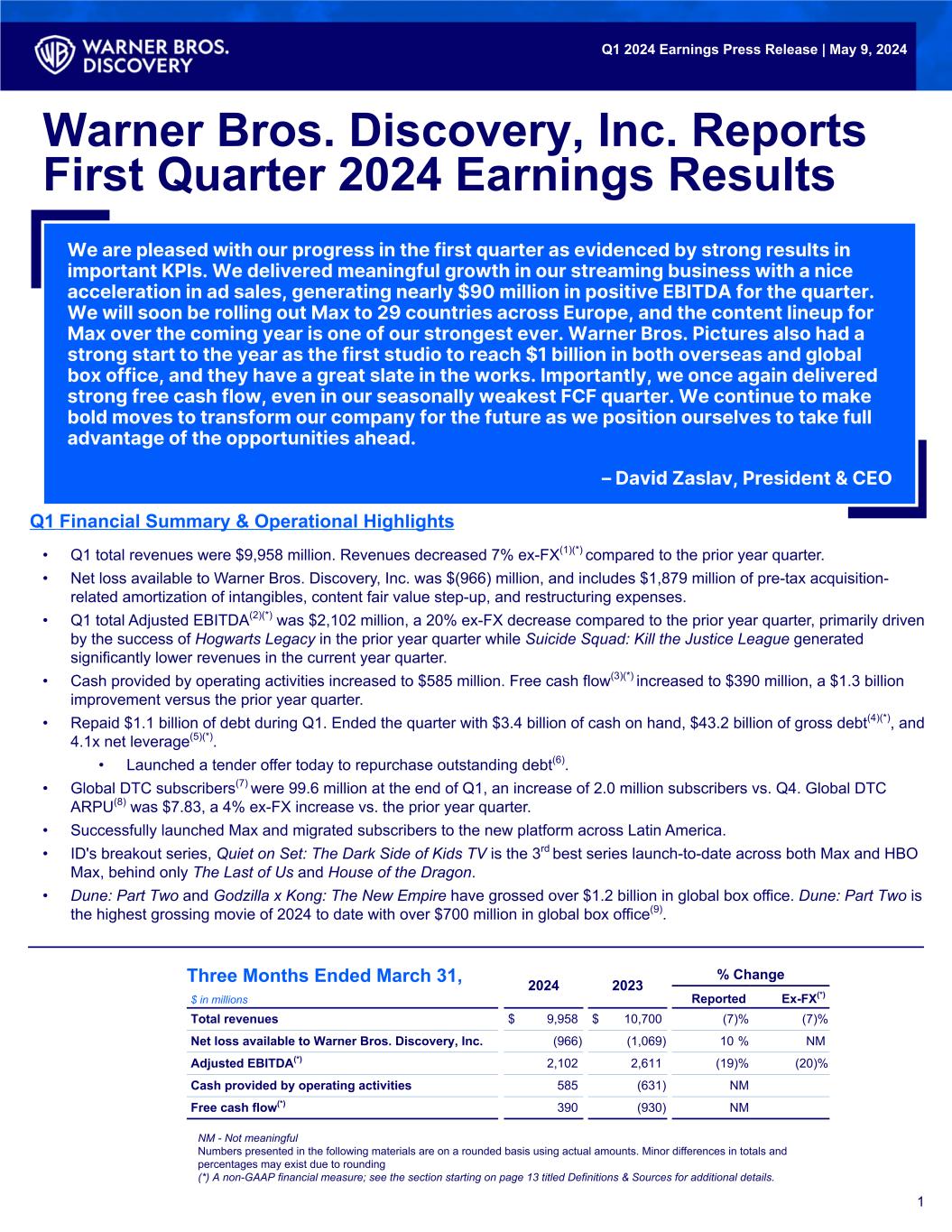 WARNER BROS. DISCOVERY

Q1 2024 Earnings Press Release | May 9, 2024

Warner Bros. Discovery, Inc. Reports First Quarter 2024 Earnings Results

We are pleased with our progress in the first quarter as evidenced by strong results in important KPIs. We delivered meaningful growth in our streaming business with a nice acceleration in ad sales, generating nearly $90 million in positive EBITDA for the quarter. We will soon be rolling out Max to 29 countries across Europe, and the content lineup for Max over the coming year is one of our strongest ever. Warner Bros. Pictures also had a strong start to the year as the first studio to reach $1 billion in both overseas and global box office, and they have a great slate in the works. Importantly, we once again delivered strong free cash flow, even in our seasonally weakest FCF quarter. We continue to make bold moves to transform our company for the future as we position ourselves to take full advantage of the opportunities ahead.

– David Zaslav, President & CEO

Q1 Financial Summary & Operational Highlights

• Q1 total revenues were $9,958 million. Revenues decreased 7% ex-FX$^{(1)(*)}$ compared to the prior year quarter.
• Net loss available to Warner Bros. Discovery, Inc. was $(966) million, and includes $1,879 million of pre-tax acquisition-related amortization of intangibles, content fair value step-up, and restructuring expenses.
• Q1 total Adjusted EBITDA$^{(2)(*)}$ was $2,102 million, a 20% ex-FX decrease compared to the prior year quarter, primarily driven by the success of Hogwarts Legacy in the prior year quarter while Suicide Squad: Kill the Justice League generated significantly lower revenues in the current year quarter.
• Cash provided by operating activities increased to $585 million. Free cash flow$^{(3)(*)}$ increased to $390 million, a $1.3 billion improvement versus the prior year quarter.
• Repaid $1.1 billion of debt during Q1. Ended the quarter with $3.4 billion of cash on hand, $43.2 billion of gross debt$^{(4)(*)}$, and 4.1x net leverage$^{(5)(*)}$.
  • Launched a tender offer today to repurchase outstanding debt$^{(6)}$.
• Global DTC subscribers$^{(7)}$ were 99.6 million at the end of Q1, an increase of 2.0 million subscribers vs. Q4. Global DTC ARPU$^{(8)}$ was $7.83, a 4% ex-FX increase vs. the prior year quarter.
• Successfully launched Max and migrated subscribers to the new platform across Latin America.
• ID's breakout series, Quiet on Set: The Dark Side of Kids TV is the 3$^{rd}$ best series launch-to-date across both Max and HBO Max, behind only The Last of Us and House of the Dragon.
• Dune: Part Two and Godzilla x Kong: The New Empire have grossed over $1.2 billion in global box office. Dune: Part Two is the highest grossing movie of 2024 to date with over $700 million in global box office$^{(9)}$.

| Three Months Ended March 31, $ in millions | 2024 | 2023 | % Change Reported | % Change Ex-FX$^{(*)}$ |
|---|---|---|---|---|
| Total revenues | $ 9,958 | $ 10,700 | (7)% | (7)% |
| Net loss available to Warner Bros. Discovery, Inc. | (966) | (1,069) | 10 % | NM |
| Adjusted EBITDA$^{(*)}$ | 2,102 | 2,611 | (19)% | (20)% |
| Cash provided by operating activities | 585 | (631) | NM | |
| Free cash flow$^{(*)}$ | 390 | (930) | NM | |

NM - Not meaningful
Numbers presented in the following materials are on a rounded basis using actual amounts. Minor differences in totals and percentages may exist due to rounding
(*) A non-GAAP financial measure; see the section starting on page 13 titled Definitions & Sources for additional details.

1